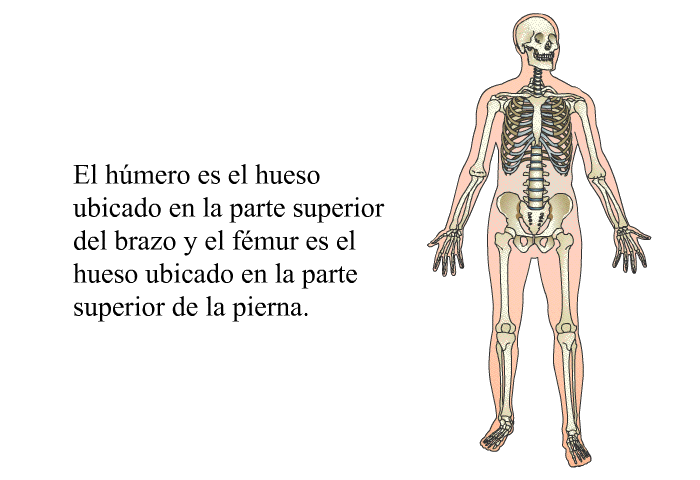 El húmero es el hueso ubicado en la parte superior del brazo y el fémur es el hueso ubicado en la parte superior de la pierna.